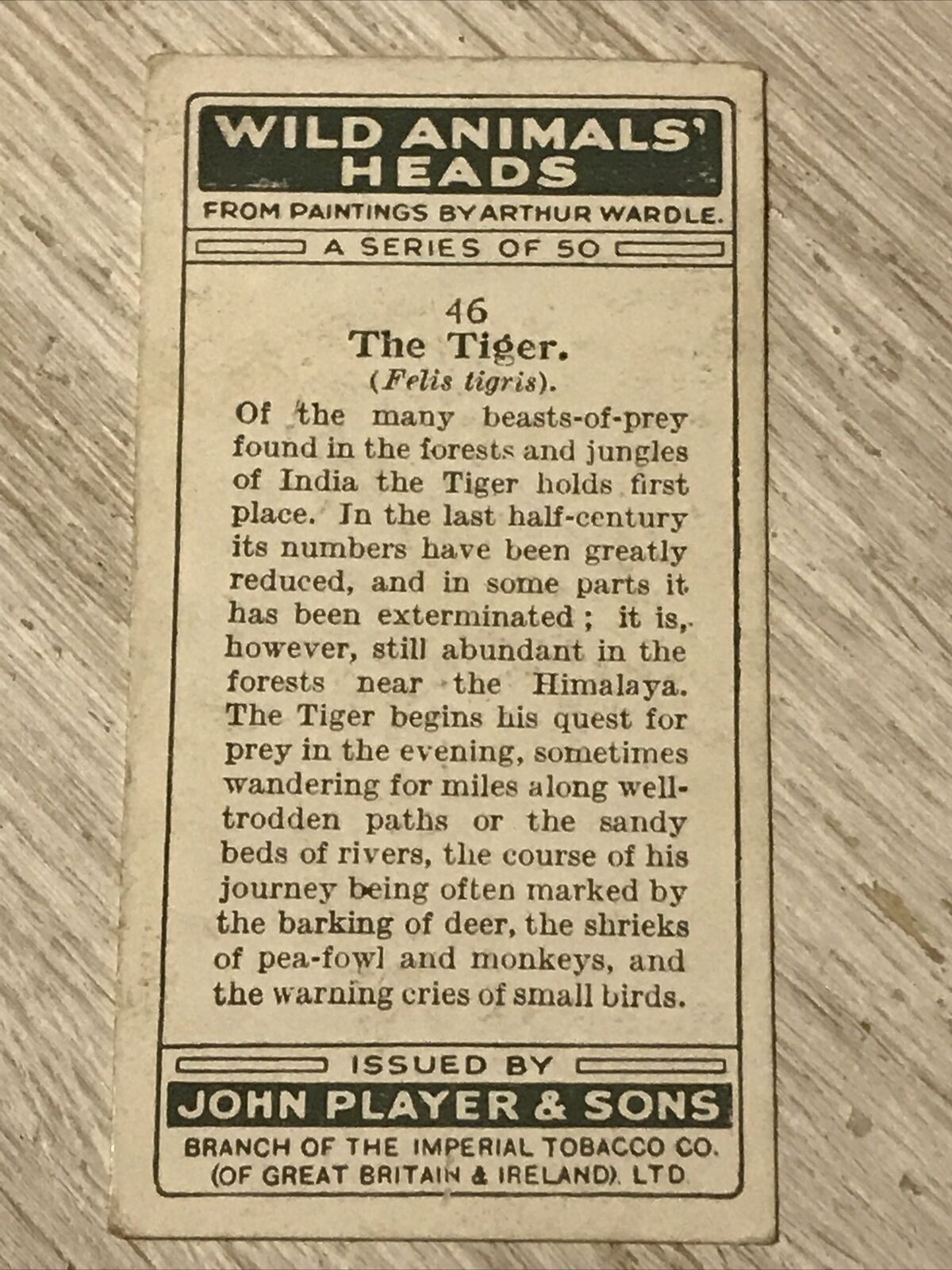 WILD ANIMALS' HEADS
FROM PAINTINGS BY ARTHUR WARDLE.
A SERIES OF 50

46
The Tiger.
(Felis tigris).
Of the many beasts-of-prey found in the forests and jungles of India the Tiger holds first place. In the last half-century its numbers have been greatly reduced, and in some parts it has been exterminated; it is, however, still abundant in the forests near the Himalaya. The Tiger begins his quest for prey in the evening, sometimes wandering for miles along well-trodden paths or the sandy beds of rivers, the course of his journey being often marked by the barking of deer, the shrieks of pea-fowl and monkeys, and the warning cries of small birds.

ISSUED BY
JOHN PLAYER & SONS
BRANCH OF THE IMPERIAL TOBACCO CO. (OF GREAT BRITAIN & IRELAND). LTD